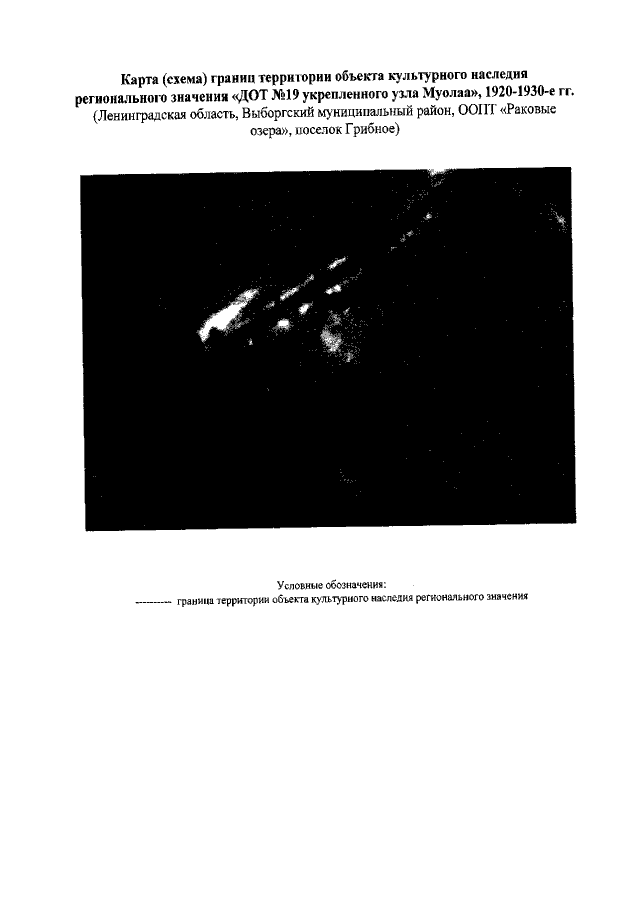 Карта (схема) границ территории объекта культурного наследия регионального значения «ДОТ №19 укрепленного узла Муолаа», 1920-1930-е гг.
(Ленинградская область, Выборгский муниципальный район, ООПТ «Раковые озера», поселок Грибное)

Условные обозначения:
---------- граница территории объекта культурного наследия регионального значения